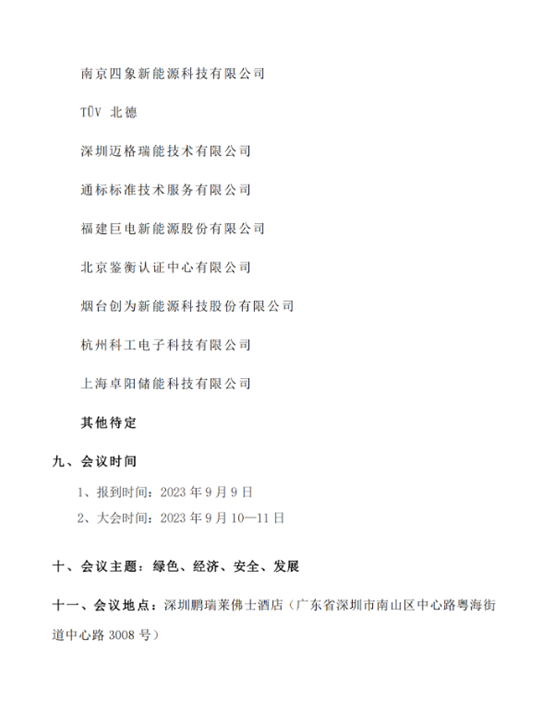 南京四象新能源科技有限公司

TÜV 北德

深圳迈格瑞能技术有限公司

通标标准技术服务有限公司

福建巨电新能源股份有限公司

北京鉴衡认证中心有限公司

烟台创为新能源科技股份有限公司

杭州科工电子科技有限公司

上海卓阳储能科技有限公司

其他待定

九、会议时间

1、报到时间：2023 年 9 月 9 日

2、大会时间：2023 年 9 月 10—11 日

十、会议主题：绿色、经济、安全、发展

十一、会议地点：深圳鹏瑞莱佛士酒店（广东省深圳市南山区中心路粤海街道中心路 3008 号）